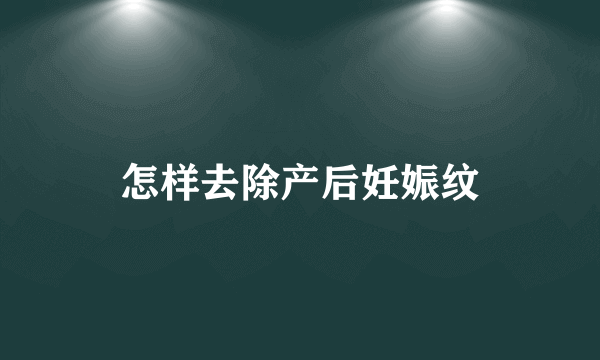 怎样去除产后妊娠纹